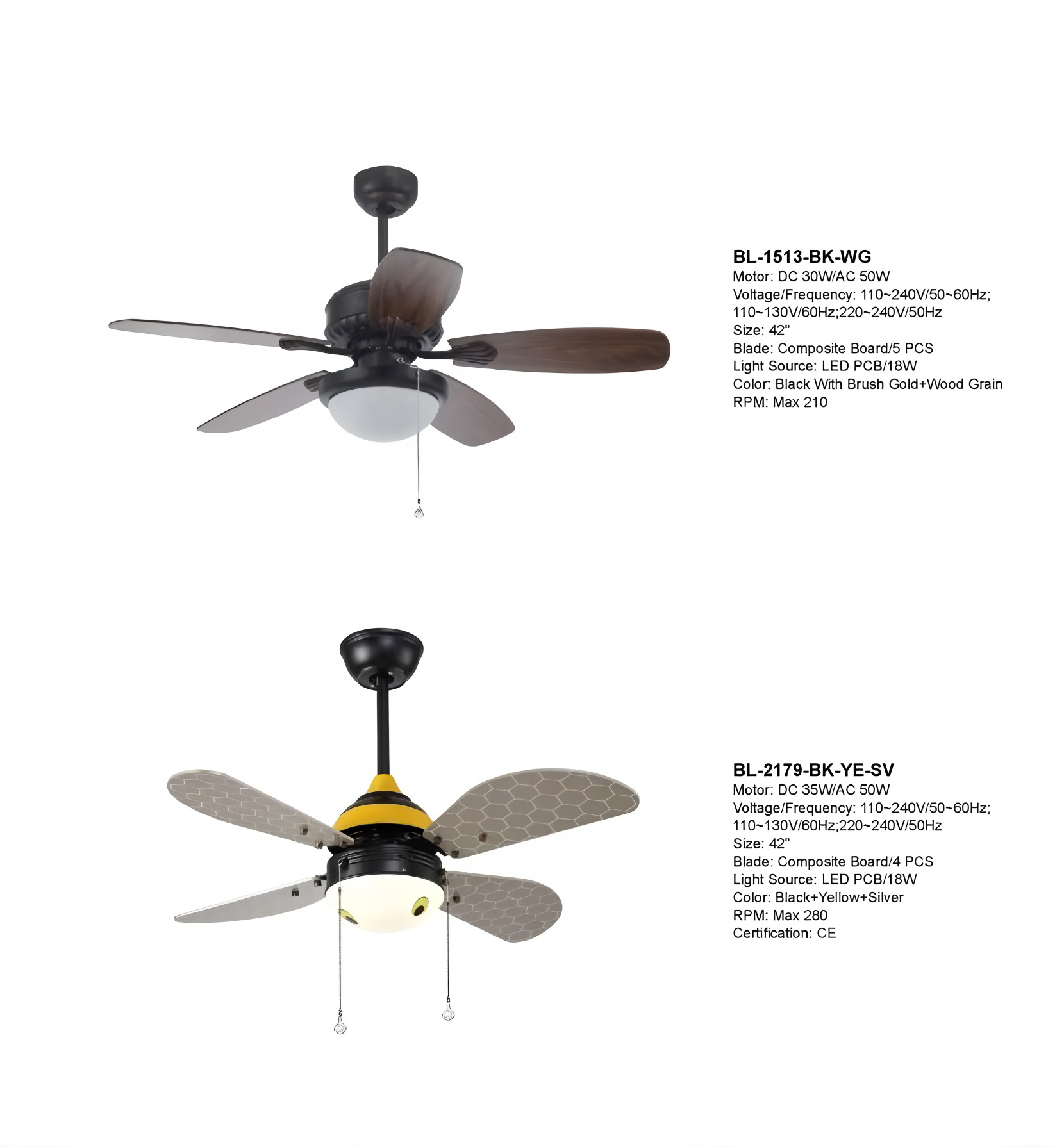 BL-1513-BK-WG
Motor: DC 30W/AC 50W
Voltage/Frequency: 110~240V/50~60Hz;
110~130V/60Hz;220~240V/50Hz
Size: 42"
Blade: Composite Board/5 PCS
Light Source: LED PCB/18W
Color: Black With Brush Gold+Wood Grain
RPM: Max 210

BL-2179-BK-YE-SV
Motor: DC 35W/AC 50W
Voltage/Frequency: 110~240V/50~60Hz;
110~130V/60Hz;220~240V/50Hz
Size: 42"
Blade: Composite Board/4 PCS
Light Source: LED PCB/18W
Color: Black+Yellow+Silver
RPM: Max 280
Certification: CE